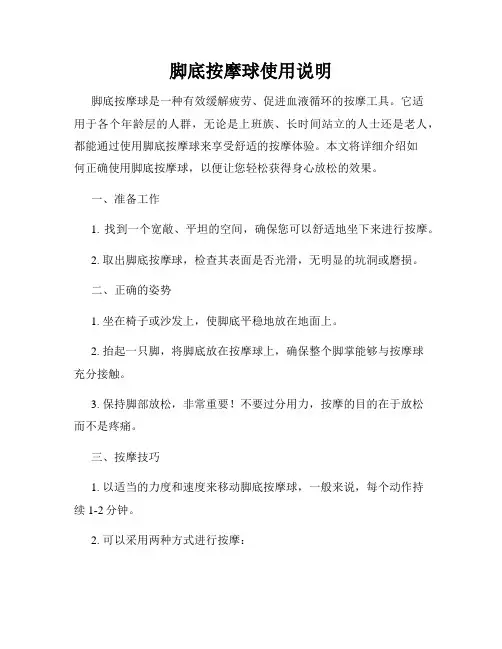 脚底按摩球使用说明

脚底按摩球是一种有效缓解疲劳、促进血液循环的按摩工具。它适用于各个年龄层的人群，无论是上班族、长时间站立的人士还是老人，都能通过使用脚底按摩球来享受舒适的按摩体验。本文将详细介绍如何正确使用脚底按摩球，以便让您轻松获得身心放松的效果。

一、准备工作

1. 找到一个宽敞、平坦的空间，确保您可以舒适地坐下来进行按摩。

2. 取出脚底按摩球，检查其表面是否光滑，无明显的坑洞或磨损。

二、正确的姿势

1. 坐在椅子或沙发上，使脚底平稳地放在地面上。

2. 抬起一只脚，将脚底放在按摩球上，确保整个脚掌能够与按摩球充分接触。

3. 保持脚部放松，非常重要！不要过分用力，按摩的目的在于放松而不是疼痛。

三、按摩技巧

1. 以适当的力度和速度来移动脚底按摩球，一般来说，每个动作持续 1-2 分钟。

2. 可以采用两种方式进行按摩：